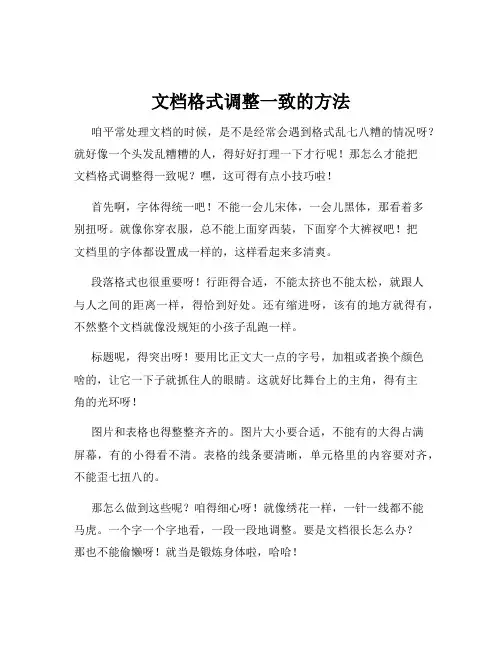 文档格式调整一致的方法

咱平常处理文档的时候，是不是经常会遇到格式乱七八糟的情况呀？就好像一个头发乱糟糟的人，得好好打理一下才行呢！那怎么才能把文档格式调整得一致呢？嘿，这可得有点小技巧啦！

首先啊，字体得统一吧！不能一会儿宋体，一会儿黑体，那看着多别扭呀。就像你穿衣服，总不能上面穿西装，下面穿个大裤衩吧！把文档里的字体都设置成一样的，这样看起来多清爽。

段落格式也很重要呀！行距得合适，不能太挤也不能太松，就跟人与人之间的距离一样，得恰到好处。还有缩进呀，该有的地方就得有，不然整个文档就像没规矩的小孩子乱跑一样。

标题呢，得突出呀！要用比正文大一点的字号，加粗或者换个颜色啥的，让它一下子就抓住人的眼睛。这就好比舞台上的主角，得有主角的光环呀！

图片和表格也得整整齐齐的。图片大小要合适，不能有的大得占满屏幕，有的小得看不清。表格的线条要清晰，单元格里的内容要对齐，不能歪七扭八的。

那怎么做到这些呢？咱得细心呀！就像绣花一样，一针一线都不能马虎。一个字一个字地看，一段一段地调整。要是文档很长怎么办？那也不能偷懒呀！就当是锻炼身体啦，哈哈！